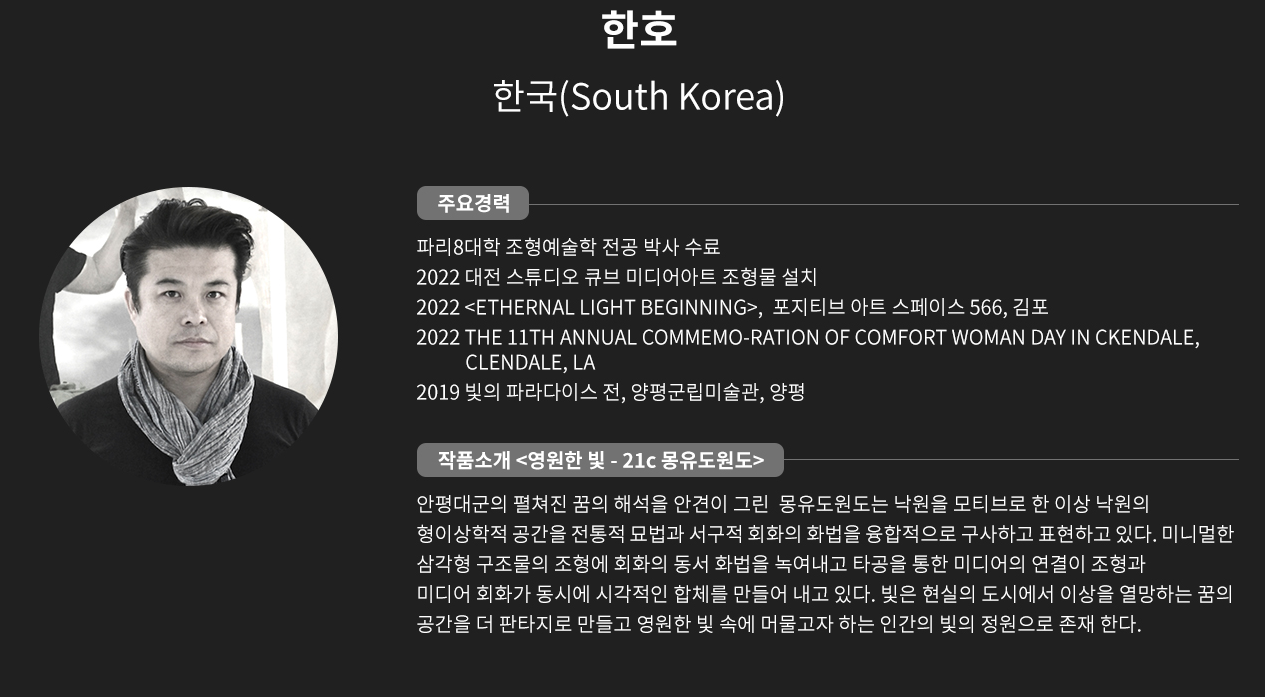 한호

한국(South Korea)

주요경력

파리8대학 조형예술학 전공 박사 수료
2022 대전 스튜디오 큐브 미디어아트 조형물 설치
2022 <ETHERNAL LIGHT BEGINNING>, 포지티브 아트 스페이스 566, 김포
2022 THE 11TH ANNUAL COMMEMO-RATION OF COMFORT WOMAN DAY IN CKENDALE, CLENDALE, LA
2019 빛의 파라다이스 전, 양평군립미술관, 양평

작품소개 <영원한 빛 - 21c 몽유도원도>

안평대군의 펼쳐진 꿈의 해석을 안견이 그린 몽유도원도는 낙원을 모티브로 한 이상 낙원의 형이상학적 공간을 전통적 묘법과 서구적 회화의 화법을 융합적으로 구사하고 표현하고 있다. 미니멀한 삼각형 구조물의 조형에 회화의 동서 화법을 녹여내고 타공을 통한 미디어의 연결이 조형과 미디어 회화가 동시에 시각적인 합체를 만들어 내고 있다. 빛은 현실의 도시에서 이상을 열망하는 꿈의 공간을 더 판타지로 만들고 영원한 빛 속에 머물고자 하는 인간의 빛의 정원으로 존재 한다.